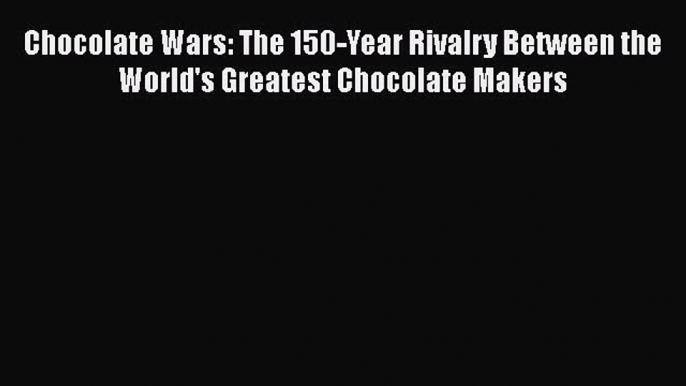 Chocolate Wars: The 150-Year Rivalry Between the World's Greatest Chocolate Makers